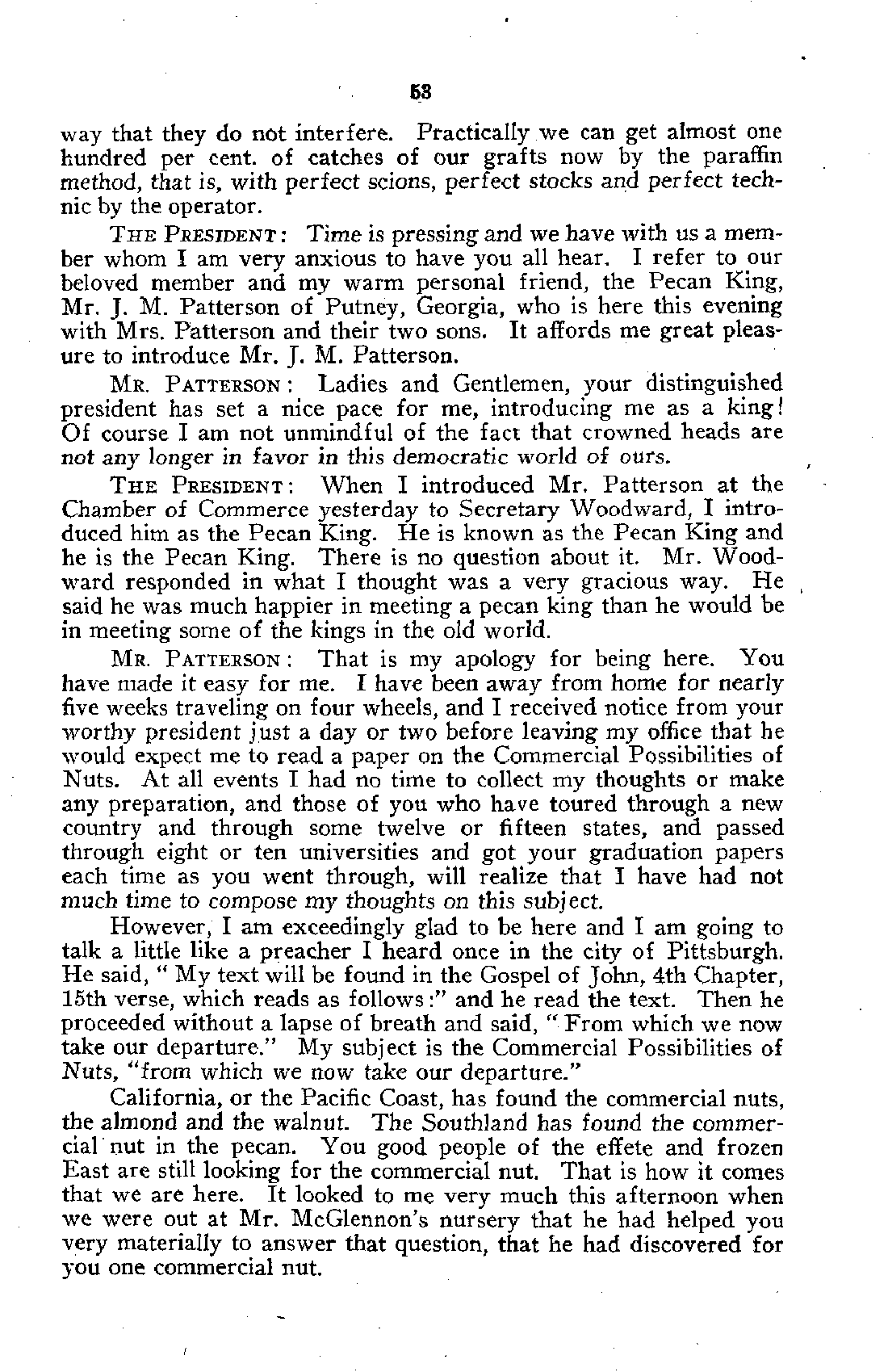 53

way that they do not interfere. Practically we can get almost one hundred per cent. of catches of our grafts now by the paraffin method, that is, with perfect scions, perfect stocks and perfect technic by the operator.

THE PRESIDENT: Time is pressing and we have with us a member whom I am very anxious to have you all hear. I refer to our beloved member and my warm personal friend, the Pecan King, Mr. J. M. Patterson of Putney, Georgia, who is here this evening with Mrs. Patterson and their two sons. It affords me great pleasure to introduce Mr. J. M. Patterson.

MR. PATTERSON: Ladies and Gentlemen, your distinguished president has set a nice pace for me, introducing me as a king! Of course I am not unmindful of the fact that crowned heads are not any longer in favor in this democratic world of ours.

THE PRESIDENT: When I introduced Mr. Patterson at the Chamber of Commerce yesterday to Secretary Woodward, I introduced him as the Pecan King. He is known as the Pecan King and he is the Pecan King. There is no question about it. Mr. Woodward responded in what I thought was a very gracious way. He said he was much happier in meeting a pecan king than he would be in meeting some of the kings in the old world.

MR. PATTERSON: That is my apology for being here. You have made it easy for me. I have been away from home for nearly five weeks traveling on four wheels, and I received notice from your worthy president just a day or two before leaving my office that he would expect me to read a paper on the Commercial Possibilities of Nuts. At all events I had no time to collect my thoughts or make any preparation, and those of you who have toured through a new country and through some twelve or fifteen states, and passed through eight or ten universities and got your graduation papers each time as you went through, will realize that I have had not much time to compose my thoughts on this subject.

However, I am exceedingly glad to be here and I am going to talk a little like a preacher I heard once in the city of Pittsburgh. He said, " My text will be found in the Gospel of John, 4th Chapter, 15th verse, which reads as follows:" and he read the text. Then he proceeded without a lapse of breath and said, " From which we now take our departure." My subject is the Commercial Possibilities of Nuts, "from which we now take our departure."

California, or the Pacific Coast, has found the commercial nuts, the almond and the walnut. The Southland has found the commercial nut in the pecan. You good people of the effete and frozen East are still looking for the commercial nut. That is how it comes that we are here. It looked to me very much this afternoon when we were out at Mr. McGlennon's nursery that he had helped you very materially to answer that question, that he had discovered for you one commercial nut.